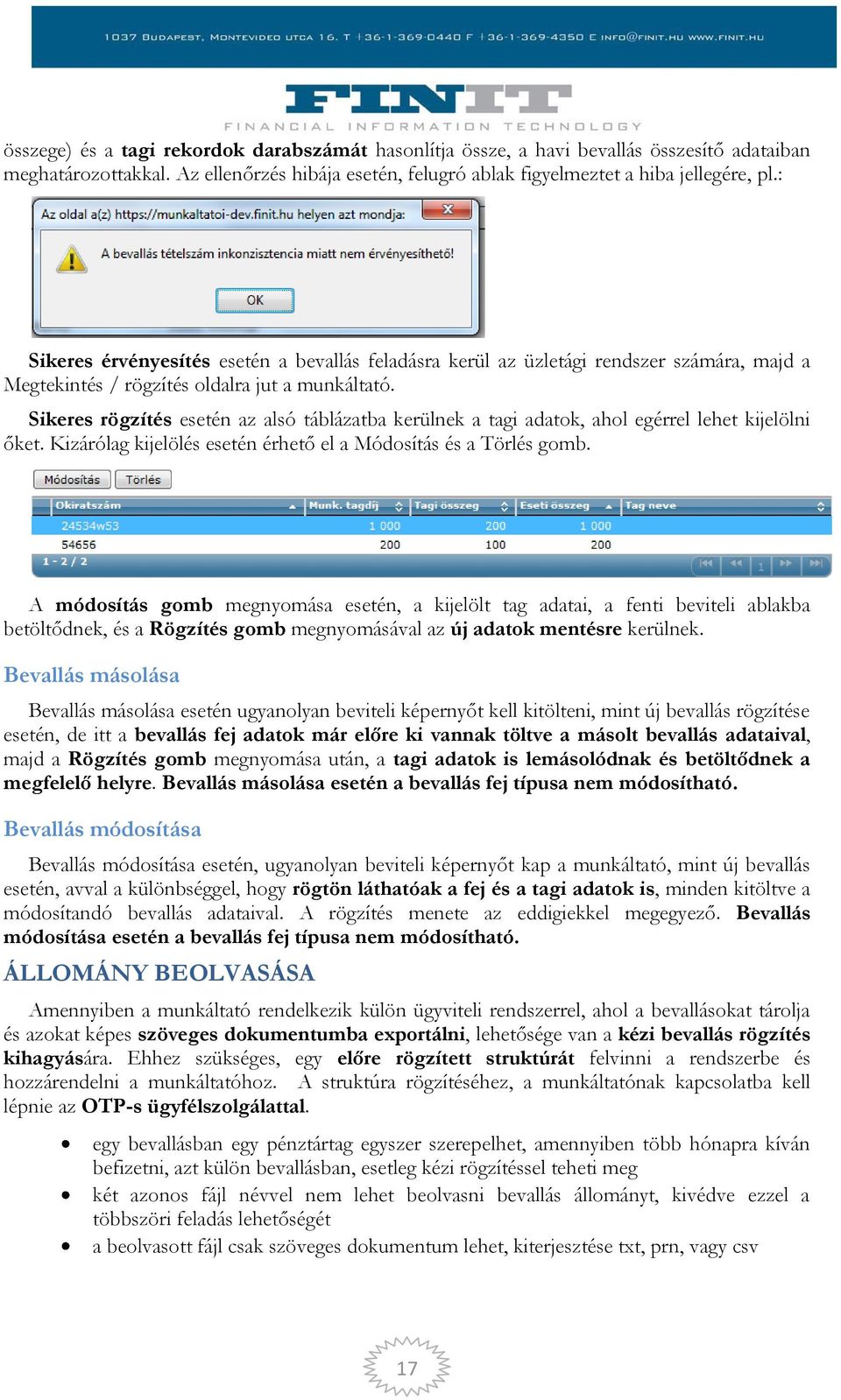 1037 BUDAPEST, MONTEVIDEO UTCA 16. T +36-1-369-0440 F +36-1-369-4350 E INFO@FINIT.HU WWW.FINIT.HU

FINIT
FINANCIAL INFORMATION TECHNOLOGY

összege) és a tagi rekordok darabszámát hasonlítja össze, a havi bevallás összesítő adataiban meghatározottakkal. Az ellenőrzés hibája esetén, felugró ablak figyelmeztet a hiba jellegére, pl.:

Az oldal a(z) https://munkaltatoi-dev.finit.hu helyen azt mondja:

A bevallás tételszám inkonzisztencia miatt nem érvényesíthető!

OK

Sikeres érvényesítés esetén a bevallás feladásra kerül az üzletági rendszer számára, majd a Megtekintés / rögzítés oldalra jut a munkáltató.

Sikeres rögzítés esetén az alsó táblázatba kerülnek a tagi adatok, ahol egérrel lehet kijelölni őket. Kizárólag kijelölés esetén érhető el a Módosítás és a Törlés gomb.

Módosítás Törlés

| Okiratszám | Munk. tagdíj | Tagi összeg | Eseti összeg | Tag neve |
|---|---|---|---|---|
| 24534w53 | 1 000 | 200 | 1 000 | |
| 54656 | 200 | 100 | 200 | |

1 - 2 / 2 1

A módosítás gomb megnyomása esetén, a kijelölt tag adatai, a fenti beviteli ablakba betöltődnek, és a Rögzítés gomb megnyomásával az új adatok mentésre kerülnek.

Bevallás másolása

Bevallás másolása esetén ugyanolyan beviteli képernyőt kell kitölteni, mint új bevallás rögzítése esetén, de itt a bevallás fej adatok már előre ki vannak töltve a másolt bevallás adataival, majd a Rögzítés gomb megnyomása után, a tagi adatok is lemásolódnak és betöltődnek a megfelelő helyre. Bevallás másolása esetén a bevallás fej típusa nem módosítható.

Bevallás módosítása

Bevallás módosítása esetén, ugyanolyan beviteli képernyőt kap a munkáltató, mint új bevallás esetén, avval a különbséggel, hogy rögtön láthatóak a fej és a tagi adatok is, minden kitöltve a módosítandó bevallás adataival. A rögzítés menete az eddigiekkel megegyező. Bevallás módosítása esetén a bevallás fej típusa nem módosítható.

ÁLLOMÁNY BEOLVASÁSA

Amennyiben a munkáltató rendelkezik külön ügyviteli rendszerrel, ahol a bevallásokat tárolja és azokat képes szöveges dokumentumba exportálni, lehetősége van a kézi bevallás rögzítés kihagyására. Ehhez szükséges, egy előre rögzített struktúrát felvinni a rendszerbe és hozzárendelni a munkáltatóhoz. A struktúra rögzítéséhez, a munkáltatónak kapcsolatba kell lépnie az OTP-s ügyfélszolgálattal.

• egy bevallásban egy pénztártag egyszer szerepelhet, amennyiben több hónapra kíván befizetni, azt külön bevallásban, esetleg kézi rögzítéssel teheti meg
• két azonos fájl névvel nem lehet beolvasni bevallás állományt, kivédve ezzel a többszöri feladás lehetőségét
• a beolvasott fájl csak szöveges dokumentum lehet, kiterjesztése txt, prn, vagy csv

17